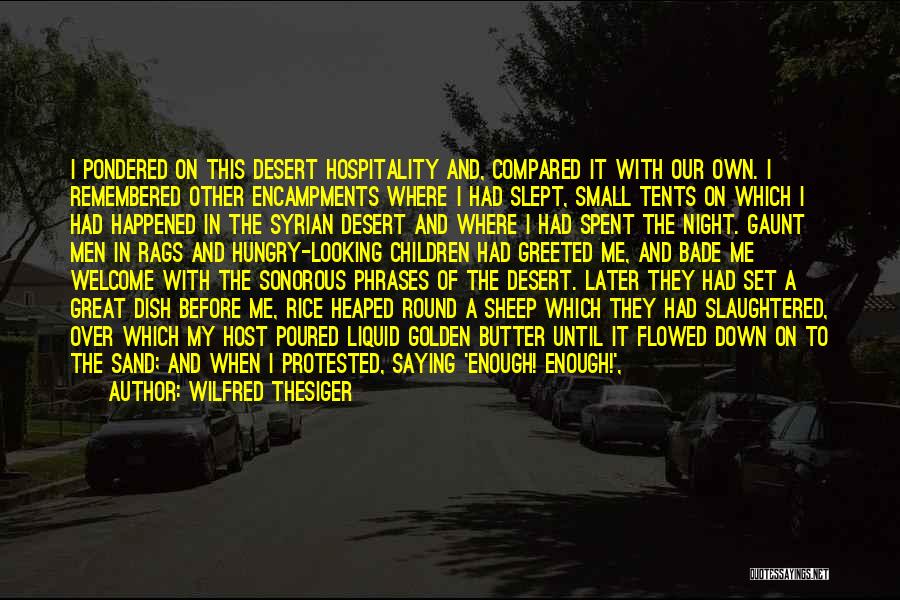 I PONDERED ON THIS DESERT HOSPITALITY AND, COMPARED IT WITH OUR OWN. I REMEMBERED OTHER ENCAMPMENTS WHERE I HAD SLEPT, SMALL TENTS ON WHICH I HAD HAPPENED IN THE SYRIAN DESERT AND WHERE I HAD SPENT THE NIGHT. GAUNT MEN IN RAGS AND HUNGRY-LOOKING CHILDREN HAD GREETED ME, AND BADE ME WELCOME WITH THE SONOROUS PHRASES OF THE DESERT. LATER THEY HAD SET A GREAT DISH BEFORE ME, RICE HEAPED ROUND A SHEEP WHICH THEY HAD SLAUGHTERED, OVER WHICH MY HOST POURED LIQUID GOLDEN BUTTER UNTIL IT FLOWED DOWN ON TO THE SAND: AND WHEN I PROTESTED, SAYING 'ENOUGH! ENOUGH!',

AUTHOR: WILFRED THESIGER

QUOTESSAYINGS.NET